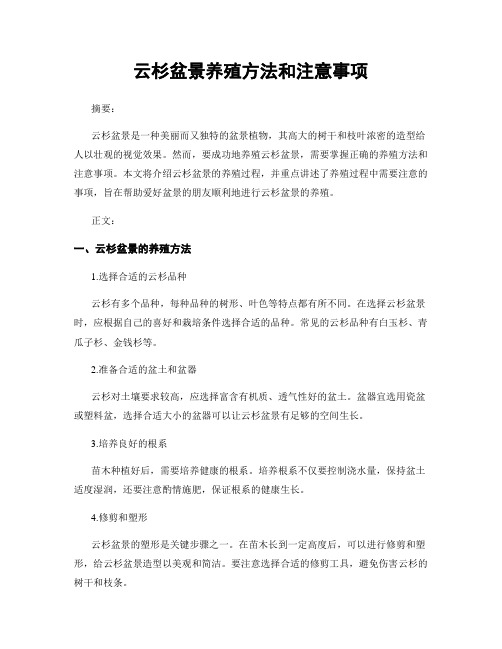 云杉盆景养殖方法和注意事项

摘要：

云杉盆景是一种美丽而又独特的盆景植物，其高大的树干和枝叶浓密的造型给人以壮观的视觉效果。然而，要成功地养殖云杉盆景，需要掌握正确的养殖方法和注意事项。本文将介绍云杉盆景的养殖过程，并重点讲述了养殖过程中需要注意的事项，旨在帮助爱好盆景的朋友顺利地进行云杉盆景的养殖。

正文：

一、云杉盆景的养殖方法

1.选择合适的云杉品种

云杉有多个品种，每种品种的树形、叶色等特点都有所不同。在选择云杉盆景时，应根据自己的喜好和栽培条件选择合适的品种。常见的云杉品种有白玉杉、青瓜子杉、金钱杉等。

2.准备合适的盆土和盆器

云杉对土壤要求较高，应选择富含有机质、透气性好的盆土。盆器宜选用瓷盆或塑料盆，选择合适大小的盆器可以让云杉盆景有足够的空间生长。

3.培养良好的根系

苗木种植好后，需要培养健康的根系。培养根系不仅要控制浇水量，保持盆土适度湿润，还要注意酌情施肥，保证根系的健康生长。

4.修剪和塑形

云杉盆景的塑形是关键步骤之一。在苗木长到一定高度后，可以进行修剪和塑形，给云杉盆景造型以美观和简洁。要注意选择合适的修剪工具，避免伤害云杉的树干和枝条。